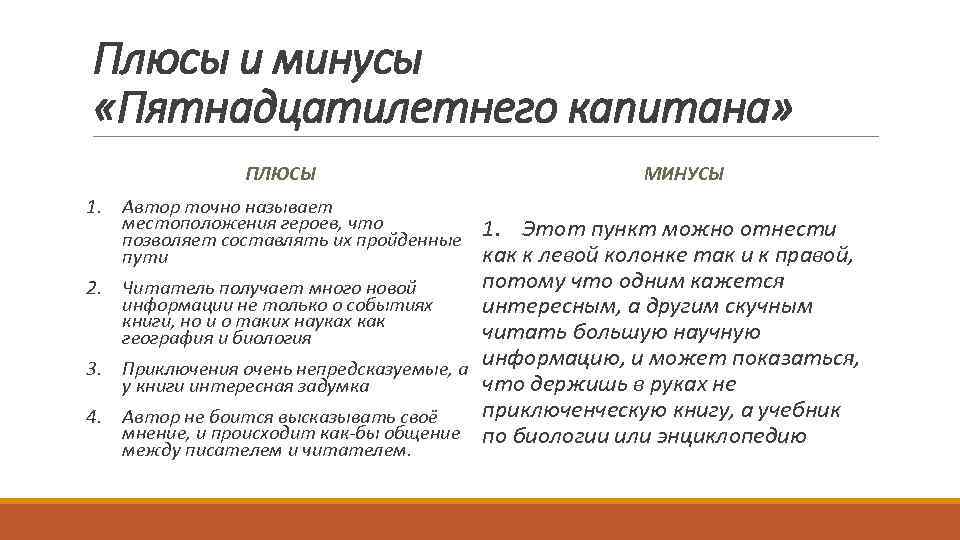 Плюсы и минусы «Пятнадцатилетнего капитана»

ПЛЮСЫ

1. Автор точно называет местоположения героев, что позволяет составлять их пройденные пути
2. Читатель получает много новой информации не только о событиях книги, но и о таких науках как география и биология
3. Приключения очень непредсказуемые, а у книги интересная задумка
4. Автор не боится высказывать своё мнение, и происходит как-бы общение между писателем и читателем.

МИНУСЫ

1. Этот пункт можно отнести как к левой колонке так и к правой, потому что одним кажется интересным, а другим скучным читать большую научную информацию, и может показаться, что держишь в руках не приключенческую книгу, а учебник по биологии или энциклопедию